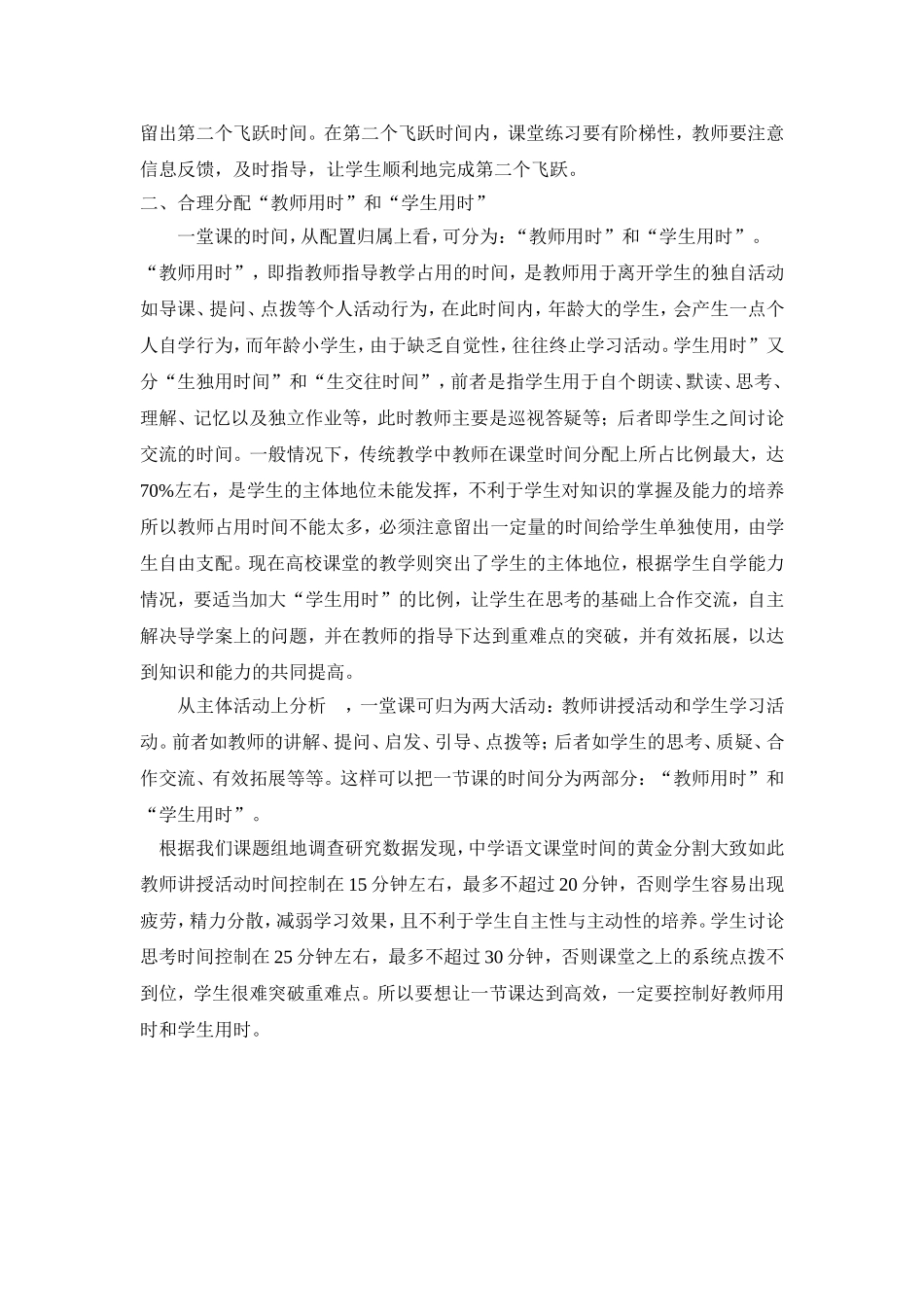 留出第二个飞跃时间。在第二个飞跃时间内，课堂练习要有阶梯性，教师要注意信息反馈，及时指导，让学生顺利地完成第二个飞跃。

二、合理分配“教师用时”和“学生用时”

一堂课的时间，从配置归属上看，可分为：“教师用时”和“学生用时”。“教师用时”，即指教师指导教学占用的时间，是教师用于离开学生的独自活动如导课、提问、点拨等个人活动行为，在此时间内，年龄大的学生，会产生一点个人自学行为，而年龄小学生，由于缺乏自觉性，往往终止学习活动。学生用时”又分“生独用时间”和“生交往时间”，前者是指学生用于自个朗读、默读、思考、理解、记忆以及独立作业等，此时教师主要是巡视答疑等；后者即学生之间讨论交流的时间。一般情况下，传统教学中教师在课堂时间分配上所占比例最大，达70%左右，是学生的主体地位未能发挥，不利于学生对知识的掌握及能力的培养所以教师占用时间不能太多，必须注意留出一定量的时间给学生单独使用，由学生自由支配。现在高校课堂的教学则突出了学生的主体地位，根据学生自学能力情况，要适当加大“学生用时”的比例，让学生在思考的基础上合作交流，自主解决导学案上的问题，并在教师的指导下达到重难点的突破，并有效拓展，以达到知识和能力的共同提高。

从主体活动上分析 ，一堂课可归为两大活动：教师讲授活动和学生学习活动。前者如教师的讲解、提问、启发、引导、点拨等；后者如学生的思考、质疑、合作交流、有效拓展等等。这样可以把一节课的时间分为两部分：“教师用时”和“学生用时”。

根据我们课题组地调查研究数据发现，中学语文课堂时间的黄金分割大致如此教师讲授活动时间控制在15分钟左右，最多不超过20分钟，否则学生容易出现疲劳，精力分散，减弱学习效果，且不利于学生自主性与主动性的培养。学生讨论思考时间控制在25分钟左右，最多不超过30分钟，否则课堂之上的系统点拨不到位，学生很难突破重难点。所以要想让一节课达到高效，一定要控制好教师用时和学生用时。